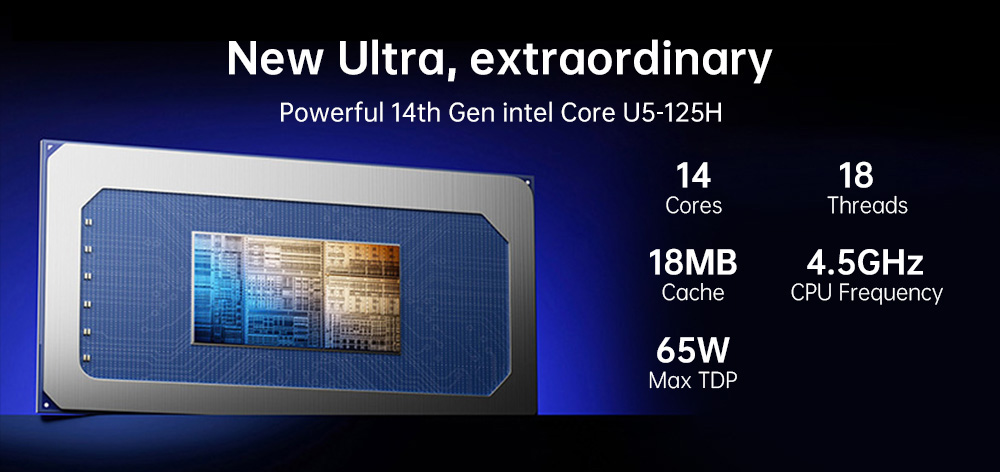 New Ultra, extraordinary

Powerful 14th Gen intel Core U5-125H

14
Cores

18
Threads

18MB
Cache

4.5GHz
CPU Frequency

65W
Max TDP